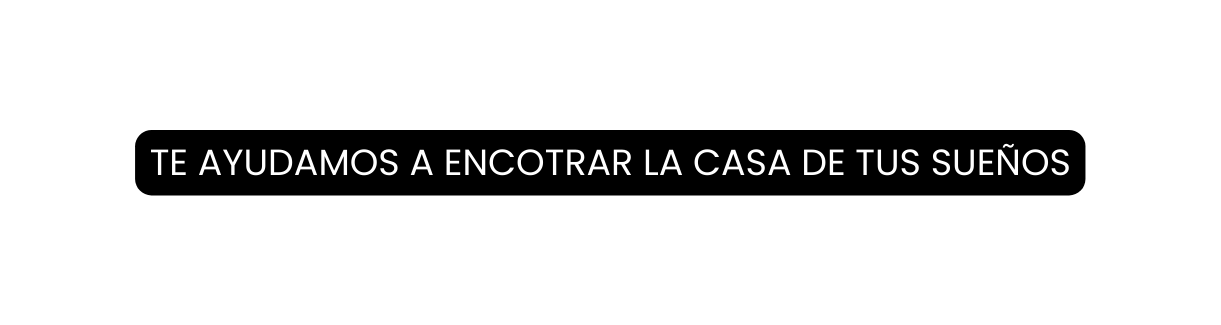 TE AYUDAMOS A ENCOTRAR LA CASA DE TUS SUEÑOS